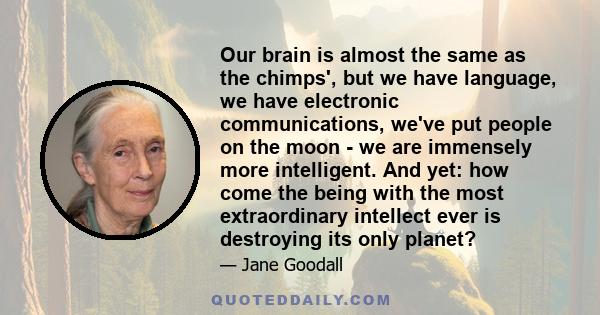 Our brain is almost the same as the chimps', but we have language, we have electronic communications, we've put people on the moon - we are immensely more intelligent. And yet: how come the being with the most extraordinary intellect ever is destroying its only planet?

— Jane Goodall

QUOTEDDAILY.COM